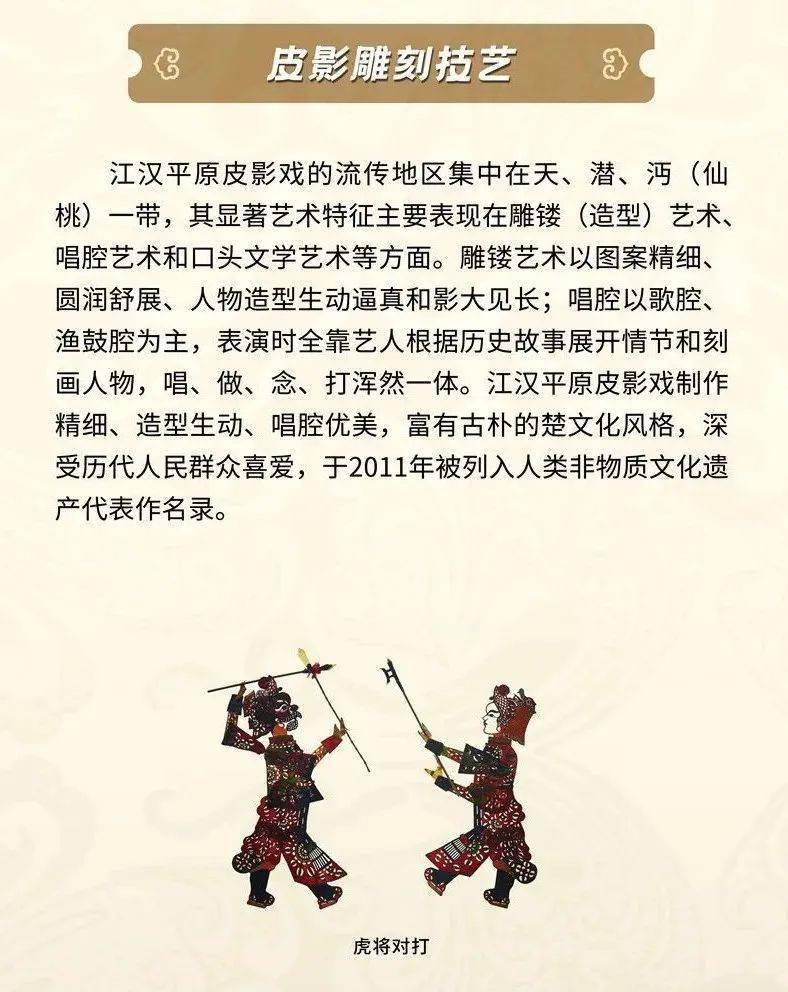 皮影雕刻技艺

江汉平原皮影戏的流传地区集中在天、潜、沔（仙桃）一带，其显著艺术特征主要表现在雕镂（造型）艺术、唱腔艺术和口头文学艺术等方面。雕镂艺术以图案精细、圆润舒展、人物造型生动逼真和影大见长；唱腔以歌腔、渔鼓腔为主，表演时全靠艺人根据历史故事展开情节和刻画人物，唱、做、念、打浑然一体。江汉平原皮影戏制作精细、造型生动、唱腔优美，富有古朴的楚文化风格，深受历代人民群众喜爱，于2011年被列入人类非物质文化遗产代表作名录。

虎将对打